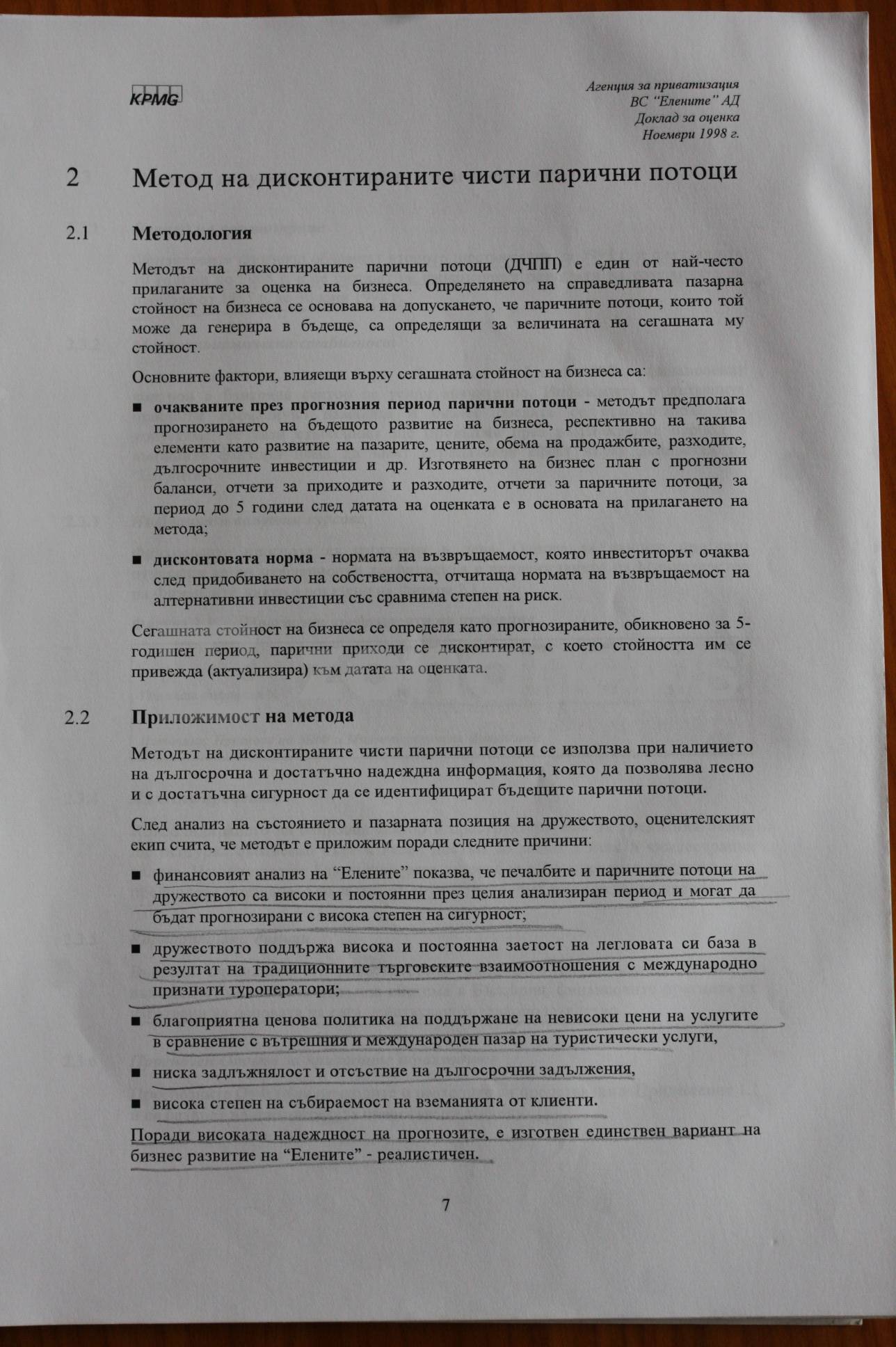 KPMG

Агенция за приватизация
ВС "Елените" АД
Доклад за оценка
Ноември 1998 г.

2 Метод на дисконтираните чисти парични потоци

2.1 Методология

Методът на дисконтираните парични потоци (ДЧПП) е един от най-често прилаганите за оценка на бизнеса. Определянето на справедливата пазарна стойност на бизнеса се основава на допускането, че паричните потоци, които той може да генерира в бъдеще, са определящи за величината на сегашната му стойност.

Основните фактори, влияещи върху сегашната стойност на бизнеса са:

■ очакваните през прогнозния период парични потоци - методът предполага прогнозирането на бъдещото развитие на бизнеса, респективно на такива елементи като развитие на пазарите, цените, обема на продажбите, разходите, дългосрочните инвестиции и др. Изготвянето на бизнес план с прогнозни баланси, отчети за приходите и разходите, отчети за паричните потоци, за период до 5 години след датата на оценката е в основата на прилагането на метода;

■ дисконтовата норма - нормата на възвръщаемост, която инвеститорът очаква след придобиването на собствеността, отчитаща нормата на възвръщаемост на алтернативни инвестиции със сравнима степен на риск.

Сегашната стойност на бизнеса се определя като прогнозираните, обикновено за 5-годишен период, парични приходи се дисконтират, с което стойността им се привежда (актуализира) към датата на оценката.

2.2 Приложимост на метода

Методът на дисконтираните чисти парични потоци се използва при наличието на дългосрочна и достатъчно надеждна информация, която да позволява лесно и с достатъчна сигурност да се идентифицират бъдещите парични потоци.

След анализ на състоянието и пазарната позиция на дружеството, оценителският екип счита, че методът е приложим поради следните причини:

■ финансовият анализ на "Елените" показва, че печалбите и паричните потоци на дружеството са високи и постоянни през целия анализиран период и могат да бъдат прогнозирани с висока степен на сигурност;

■ дружеството поддържа висока и постоянна заетост на легловата си база в резултат на традиционните търговските взаимоотношения с международно признати туроператори;

■ благоприятна ценова политика на поддържане на невисоки цени на услугите в сравнение с вътрешния и международен пазар на туристически услуги,

■ ниска задлъжнялост и отсъствие на дългосрочни задължения,

■ висока степен на събираемост на вземанията от клиенти.

Поради високата надеждност на прогнозите, е изготвен единствен вариант на бизнес развитие на "Елените" - реалистичен.

7